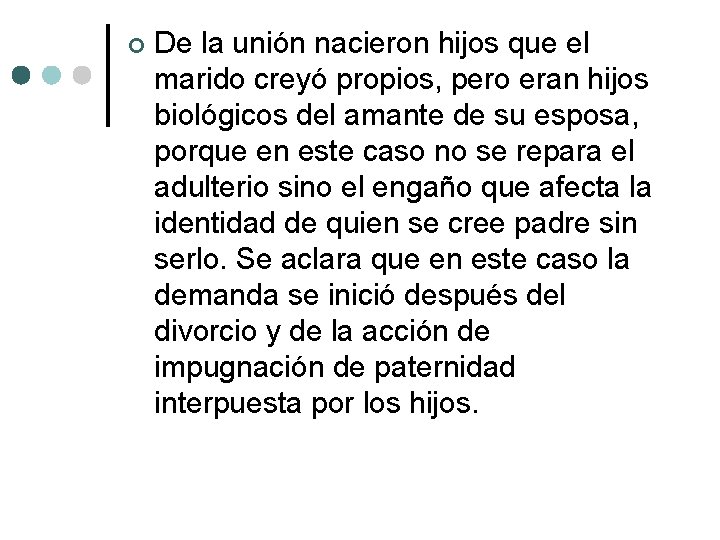 De la unión nacieron hijos que el marido creyó propios, pero eran hijos biológicos del amante de su esposa, porque en este caso no se repara el adulterio sino el engaño que afecta la identidad de quien se cree padre sin serlo. Se aclara que en este caso la demanda se inició después del divorcio y de la acción de impugnación de paternidad interpuesta por los hijos.